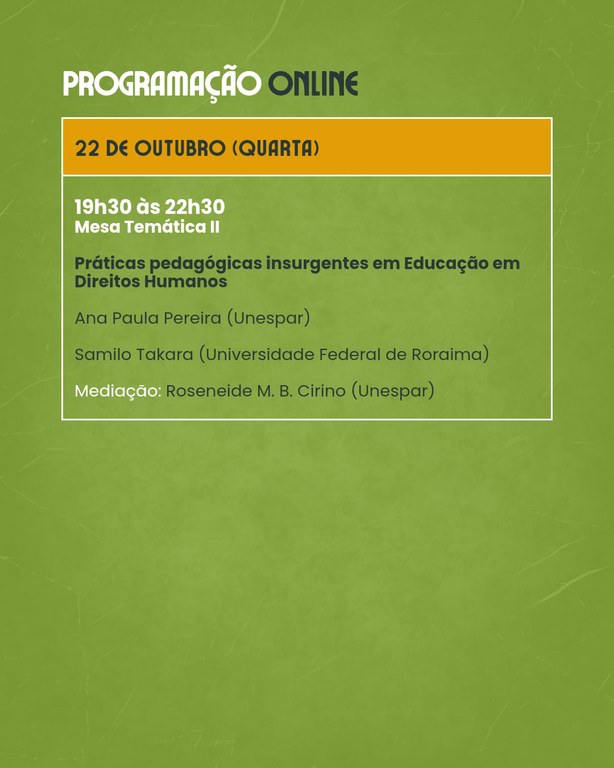 PROGRAMAÇÃO ONLINE

22 DE OUTUBRO (QUARTA)

19h30 às 22h30
Mesa Temática II

Práticas pedagógicas insurgentes em Educação em Direitos Humanos

Ana Paula Pereira (Unespar)

Samilo Takara (Universidade Federal de Roraima)

Mediação: Roseneide M. B. Cirino (Unespar)